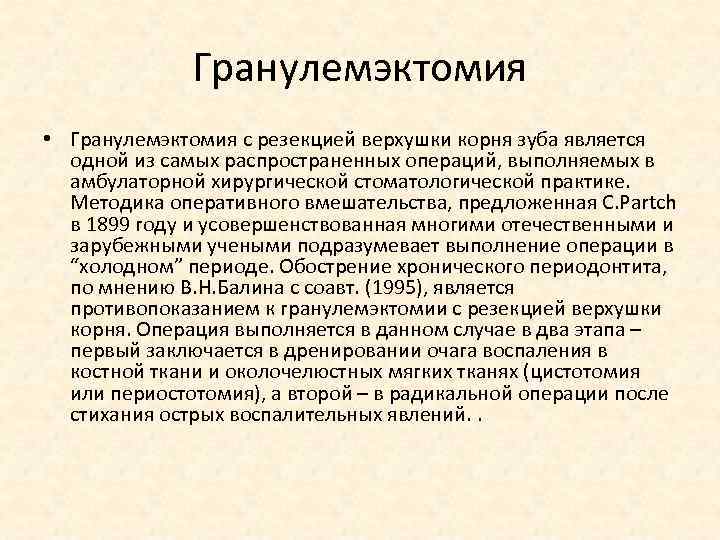 Гранулемэктомия

• Гранулемэктомия с резекцией верхушки корня зуба является одной из самых распространенных операций, выполняемых в амбулаторной хирургической стоматологической практике. Методика оперативного вмешательства, предложенная C.Partch в 1899 году и усовершенствованная многими отечественными и зарубежными учеными подразумевает выполнение операции в “холодном” периоде. Обострение хронического периодонтита, по мнению В.Н.Балина с соавт. (1995), является противопоказанием к гранулемэктомии с резекцией верхушки корня. Операция выполняется в данном случае в два этапа – первый заключается в дренировании очага воспаления в костной ткани и околочелюстных мягких тканях (цистотомия или периостотомия), а второй – в радикальной операции после стихания острых воспалительных явлений. .